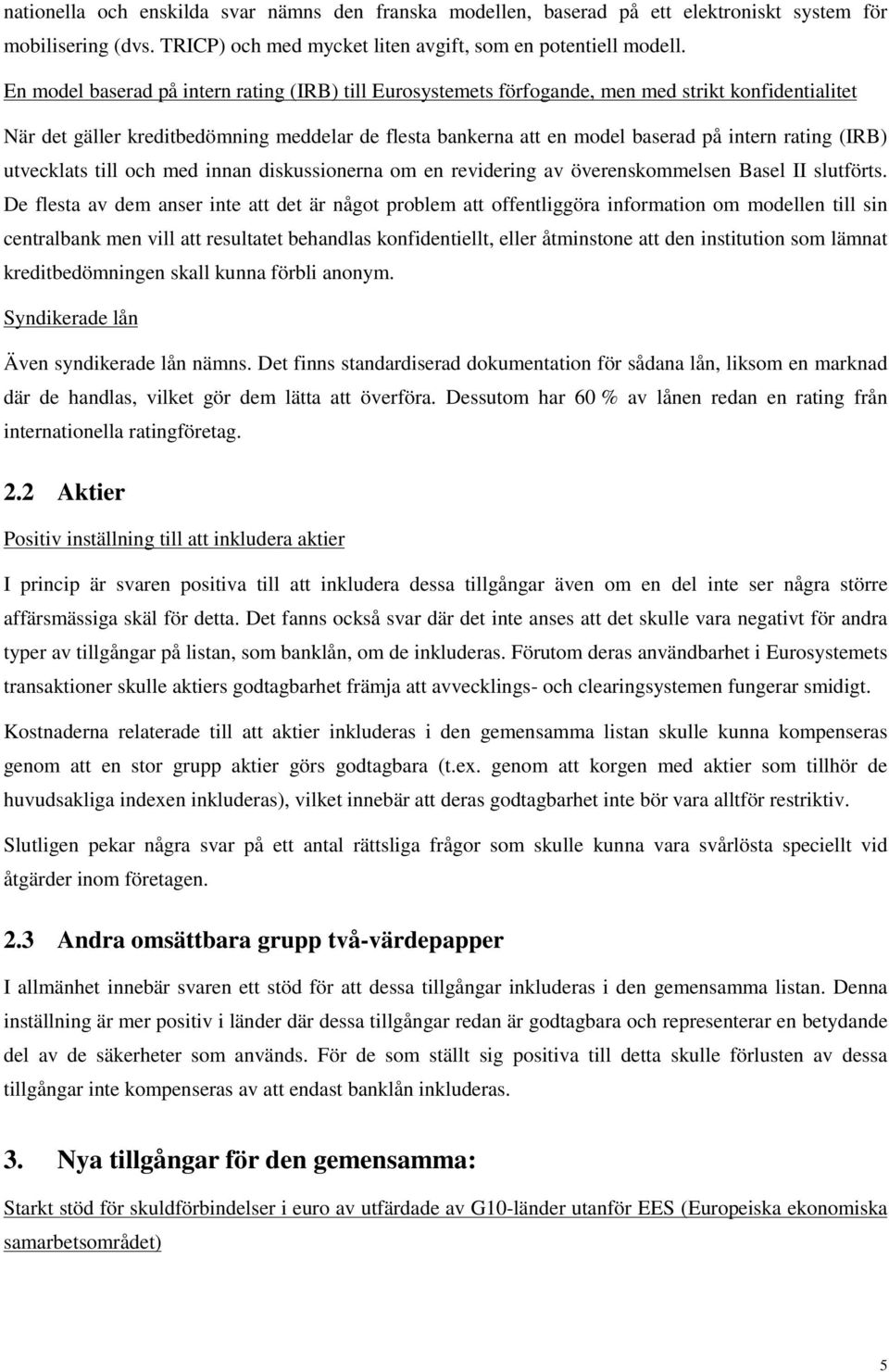 nationella och enskilda svar nämns den franska modellen, baserad på ett elektroniskt system för mobilisering (dvs. TRICP) och med mycket liten avgift, som en potentiell modell.

En model baserad på intern rating (IRB) till Eurosystemets förfogande, men med strikt konfidentialitet

När det gäller kreditbedömning meddelar de flesta bankerna att en model baserad på intern rating (IRB) utvecklats till och med innan diskussionerna om en revidering av överenskommelsen Basel II slutförts. De flesta av dem anser inte att det är något problem att offentliggöra information om modellen till sin centralbank men vill att resultatet behandlas konfidentiellt, eller åtminstone att den institution som lämnat kreditbedömningen skall kunna förbli anonym.

Syndikerade lån

Även syndikerade lån nämns. Det finns standardiserad dokumentation för sådana lån, liksom en marknad där de handlas, vilket gör dem lätta att överföra. Dessutom har 60 % av lånen redan en rating från internationella ratingföretag.

2.2 Aktier

Positiv inställning till att inkludera aktier

I princip är svaren positiva till att inkludera dessa tillgångar även om en del inte ser några större affärsmässiga skäl för detta. Det fanns också svar där det inte anses att det skulle vara negativt för andra typer av tillgångar på listan, som banklån, om de inkluderas. Förutom deras användbarhet i Eurosystemets transaktioner skulle aktiers godtagbarhet främja att avvecklings- och clearingsystemen fungerar smidigt.

Kostnaderna relaterade till att aktier inkluderas i den gemensamma listan skulle kunna kompenseras genom att en stor grupp aktier görs godtagbara (t.ex. genom att korgen med aktier som tillhör de huvudsakliga indexen inkluderas), vilket innebär att deras godtagbarhet inte bör vara alltför restriktiv.

Slutligen pekar några svar på ett antal rättsliga frågor som skulle kunna vara svårlösta speciellt vid åtgärder inom företagen.

2.3 Andra omsättbara grupp två-värdepapper

I allmänhet innebär svaren ett stöd för att dessa tillgångar inkluderas i den gemensamma listan. Denna inställning är mer positiv i länder där dessa tillgångar redan är godtagbara och representerar en betydande del av de säkerheter som används. För de som ställt sig positiva till detta skulle förlusten av dessa tillgångar inte kompenseras av att endast banklån inkluderas.

3. Nya tillgångar för den gemensamma:

Starkt stöd för skuldförbindelser i euro av utfärdade av G10-länder utanför EES (Europeiska ekonomiska samarbetsområdet)

5